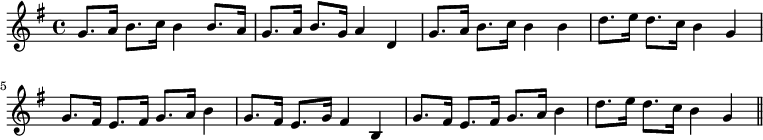 5